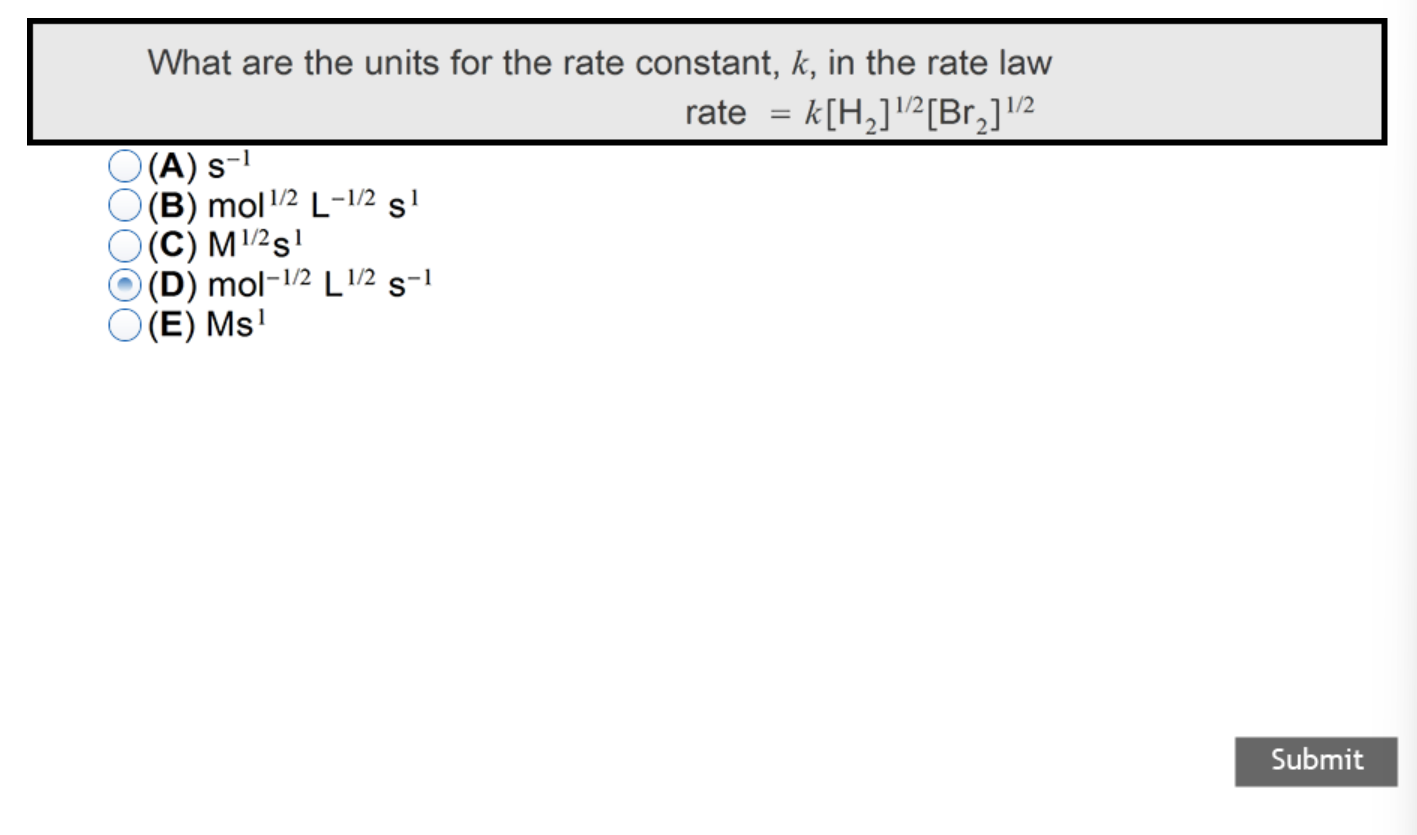 What are the units for the rate constant, $k$, in the rate law

rate $= k[H_2]^{1/2}[Br_2]^{1/2}$

(A) $s^{-1}$
(B) $mol^{1/2}\ L^{-1/2}\ s^{1}$
(C) $M^{1/2}s^{1}$
(D) $mol^{-1/2}\ L^{1/2}\ s^{-1}$
(E) $Ms^{1}$

Submit